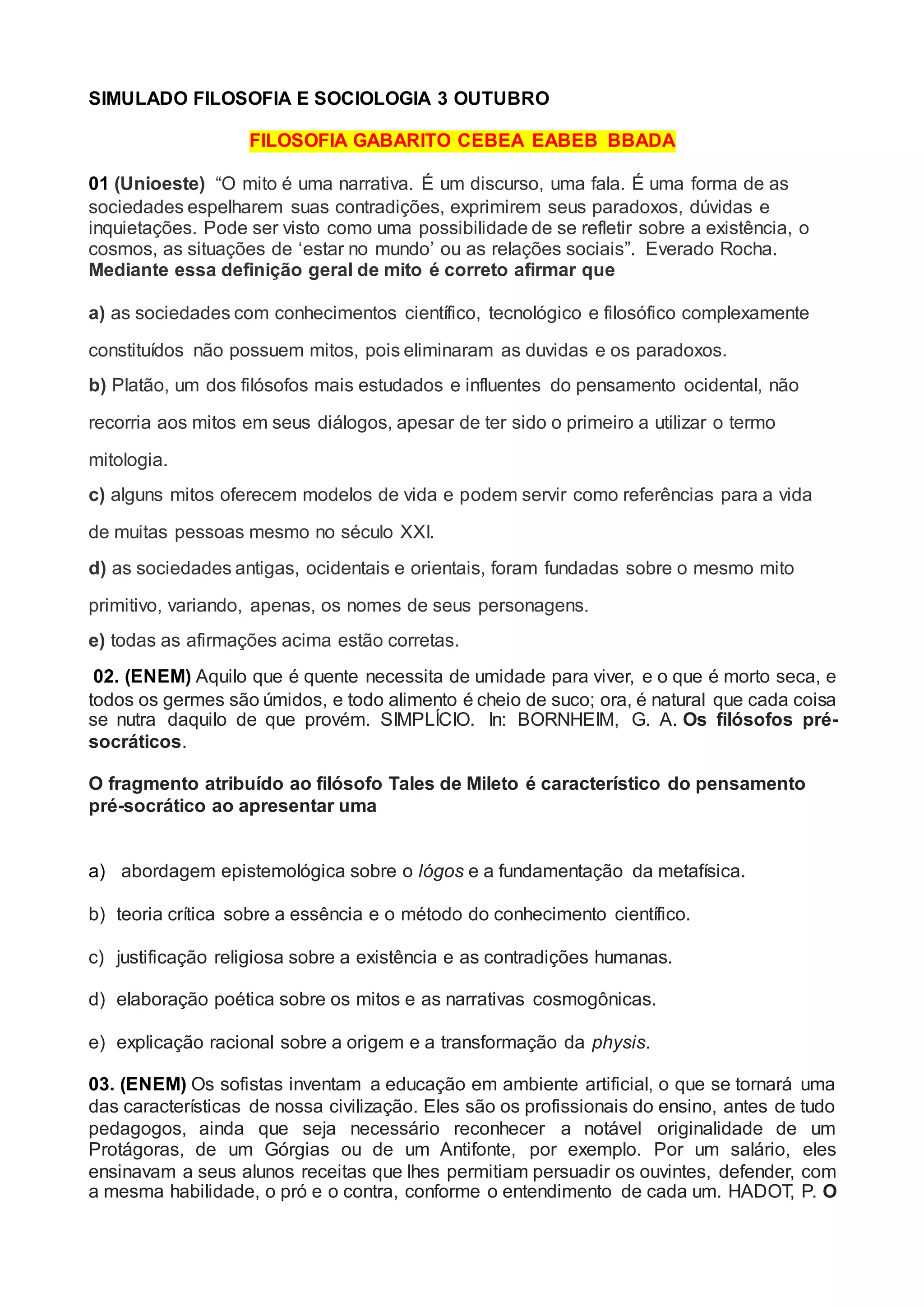 SIMULADO FILOSOFIA E SOCIOLOGIA 3 OUTUBRO

FILOSOFIA GABARITO CEBEA EABEB BBADA

01 (Unioeste) “O mito é uma narrativa. É um discurso, uma fala. É uma forma de as sociedades espelharem suas contradições, exprimirem seus paradoxos, dúvidas e inquietações. Pode ser visto como uma possibilidade de se refletir sobre a existência, o cosmos, as situações de ‘estar no mundo’ ou as relações sociais”. Everado Rocha. Mediante essa definição geral de mito é correto afirmar que

a) as sociedades com conhecimentos científico, tecnológico e filosófico complexamente constituídos não possuem mitos, pois eliminaram as duvidas e os paradoxos.

b) Platão, um dos filósofos mais estudados e influentes do pensamento ocidental, não recorria aos mitos em seus diálogos, apesar de ter sido o primeiro a utilizar o termo mitologia.

c) alguns mitos oferecem modelos de vida e podem servir como referências para a vida de muitas pessoas mesmo no século XXI.

d) as sociedades antigas, ocidentais e orientais, foram fundadas sobre o mesmo mito primitivo, variando, apenas, os nomes de seus personagens.

e) todas as afirmações acima estão corretas.

02. (ENEM) Aquilo que é quente necessita de umidade para viver, e o que é morto seca, e todos os germes são úmidos, e todo alimento é cheio de suco; ora, é natural que cada coisa se nutra daquilo de que provém. SIMPLÍCIO. In: BORNHEIM, G. A. Os filósofos pré-socráticos.

O fragmento atribuído ao filósofo Tales de Mileto é característico do pensamento pré-socrático ao apresentar uma

a) abordagem epistemológica sobre o lógos e a fundamentação da metafísica.

b) teoria crítica sobre a essência e o método do conhecimento científico.

c) justificação religiosa sobre a existência e as contradições humanas.

d) elaboração poética sobre os mitos e as narrativas cosmogônicas.

e) explicação racional sobre a origem e a transformação da physis.

03. (ENEM) Os sofistas inventam a educação em ambiente artificial, o que se tornará uma das características de nossa civilização. Eles são os profissionais do ensino, antes de tudo pedagogos, ainda que seja necessário reconhecer a notável originalidade de um Protágoras, de um Górgias ou de um Antifonte, por exemplo. Por um salário, eles ensinavam a seus alunos receitas que lhes permitiam persuadir os ouvintes, defender, com a mesma habilidade, o pró e o contra, conforme o entendimento de cada um. HADOT, P. O